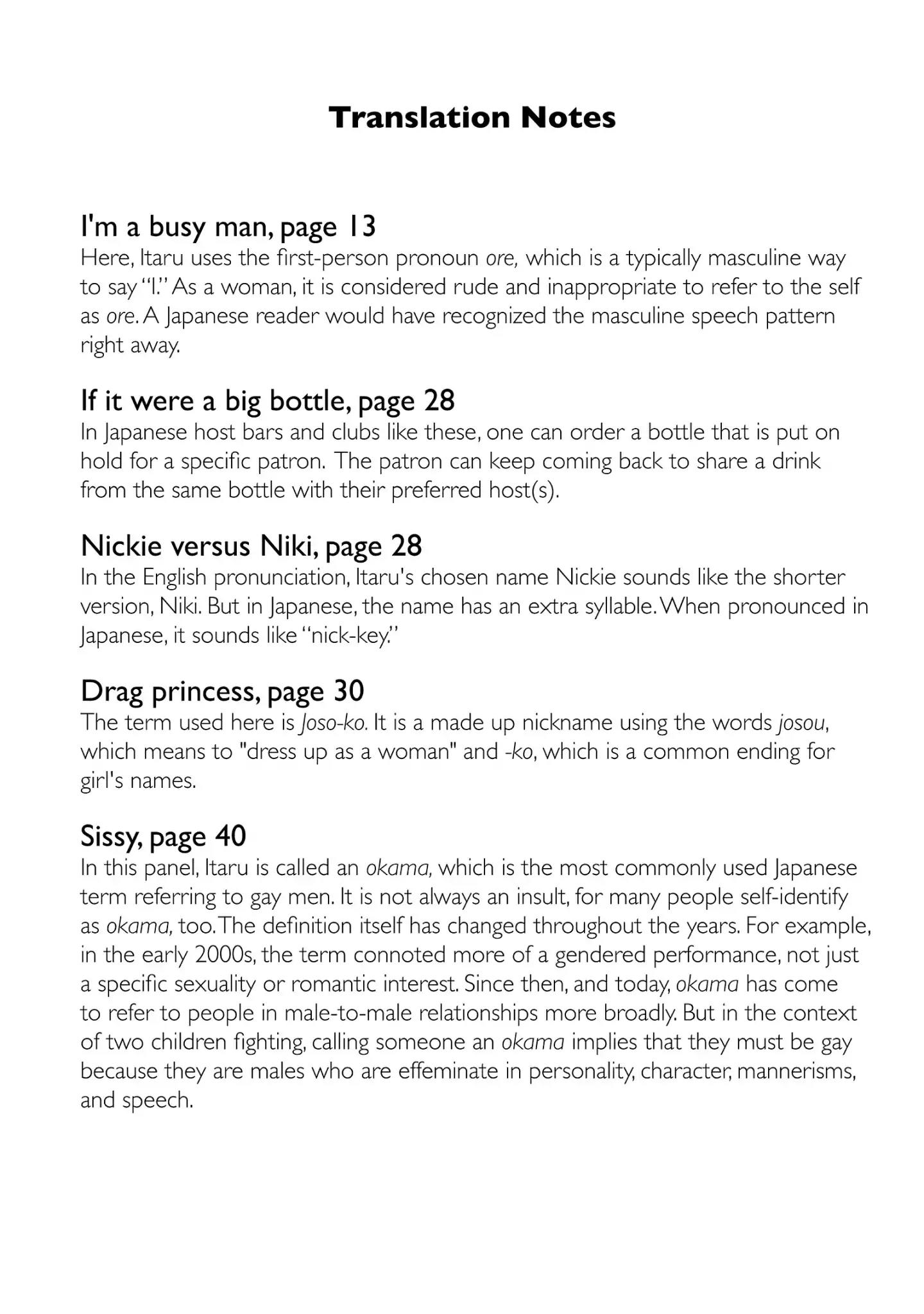 Translation Notes

I'm a busy man, page 13
Here, Itaru uses the first-person pronoun ore, which is a typically masculine way to say "I." As a woman, it is considered rude and inappropriate to refer to the self as ore. A Japanese reader would have recognized the masculine speech pattern right away.

If it were a big bottle, page 28
In Japanese host bars and clubs like these, one can order a bottle that is put on hold for a specific patron. The patron can keep coming back to share a drink from the same bottle with their preferred host(s).

Nickie versus Niki, page 28
In the English pronunciation, Itaru's chosen name Nickie sounds like the shorter version, Niki. But in Japanese, the name has an extra syllable. When pronounced in Japanese, it sounds like "nick-key."

Drag princess, page 30
The term used here is Joso-ko. It is a made up nickname using the words josou, which means to "dress up as a woman" and -ko, which is a common ending for girl's names.

Sissy, page 40
In this panel, Itaru is called an okama, which is the most commonly used Japanese term referring to gay men. It is not always an insult, for many people self-identify as okama, too. The definition itself has changed throughout the years. For example, in the early 2000s, the term connoted more of a gendered performance, not just a specific sexuality or romantic interest. Since then, and today, okama has come to refer to people in male-to-male relationships more broadly. But in the context of two children fighting, calling someone an okama implies that they must be gay because they are males who are effeminate in personality, character, mannerisms, and speech.